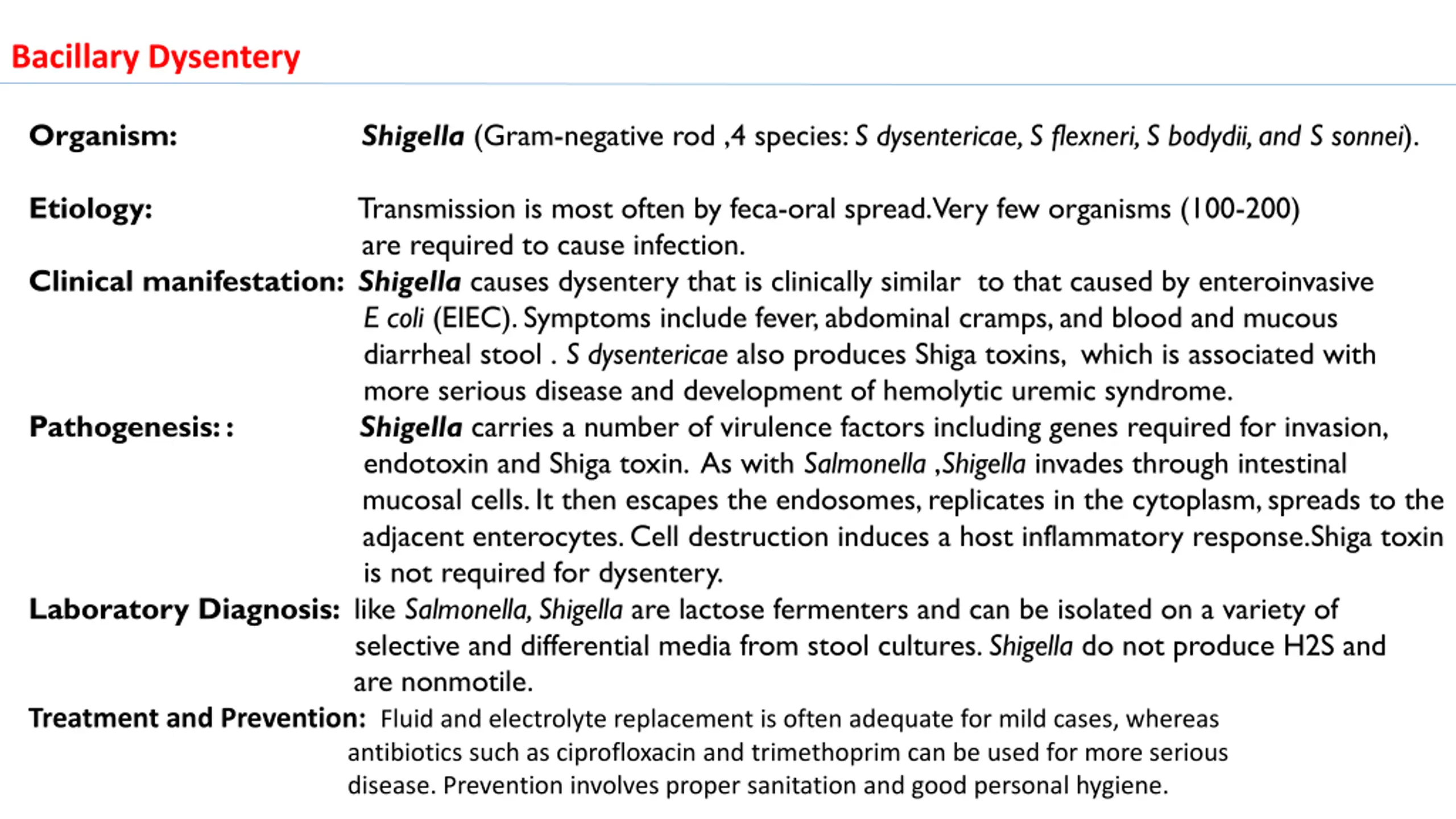 Bacillary Dysentery

Organism: Shigella (Gram-negative rod ,4 species: S dysentericae, S flexneri, S bodydii, and S sonnei).

Etiology: Transmission is most often by feca-oral spread.Very few organisms (100-200) are required to cause infection.

Clinical manifestation: Shigella causes dysentery that is clinically similar to that caused by enteroinvasive E coli (EIEC). Symptoms include fever, abdominal cramps, and blood and mucous diarrheal stool . S dysentericae also produces Shiga toxins, which is associated with more serious disease and development of hemolytic uremic syndrome.

Pathogenesis: : Shigella carries a number of virulence factors including genes required for invasion, endotoxin and Shiga toxin. As with Salmonella ,Shigella invades through intestinal mucosal cells. It then escapes the endosomes, replicates in the cytoplasm, spreads to the adjacent enterocytes. Cell destruction induces a host inflammatory response.Shiga toxin is not required for dysentery.

Laboratory Diagnosis: like Salmonella, Shigella are lactose fermenters and can be isolated on a variety of selective and differential media from stool cultures. Shigella do not produce H2S and are nonmotile.

Treatment and Prevention: Fluid and electrolyte replacement is often adequate for mild cases, whereas antibiotics such as ciprofloxacin and trimethoprim can be used for more serious disease. Prevention involves proper sanitation and good personal hygiene.